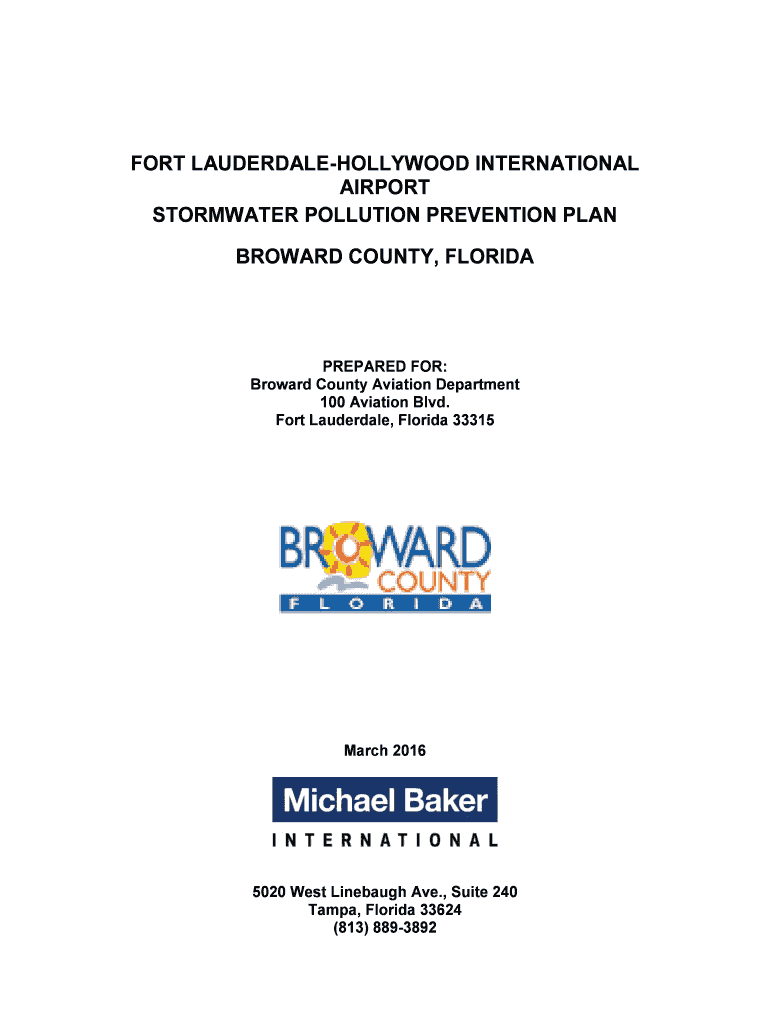 FORT LAUDERDALE-HOLLYWOOD INTERNATIONAL AIRPORT
STORMWATER POLLUTION PREVENTION PLAN

BROWARD COUNTY, FLORIDA

PREPARED FOR:
Broward County Aviation Department
100 Aviation Blvd.
Fort Lauderdale, Florida 33315

BROWARD
COUNTY
FLORIDA

March 2016

Michael Baker
INTERNATIONAL

5020 West Linebaugh Ave., Suite 240
Tampa, Florida 33624
(813) 889-3892